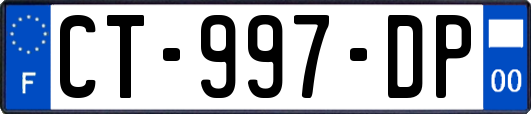 F
CT-997-DP
00